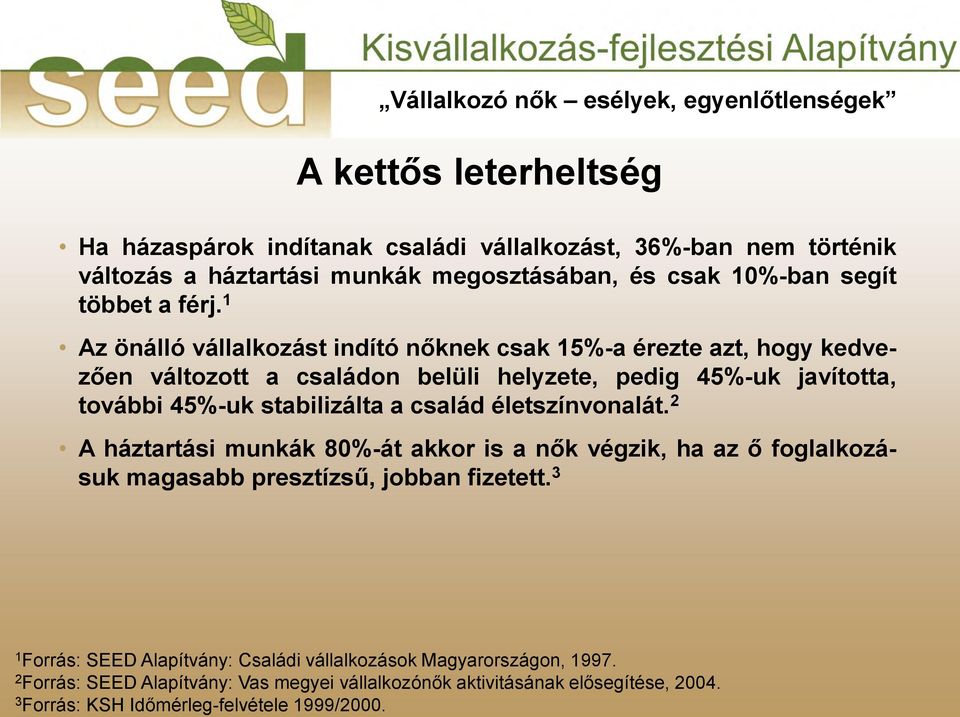 seed

Kisvállalkozás-fejlesztési Alapítvány

„Vállalkozó nők – esélyek, egyenlőtlenségek”

A kettős leterheltség

• Ha házaspárok indítanak családi vállalkozást, 36%-ban nem történik változás a háztartási munkák megosztásában, és csak 10%-ban segít többet a férj.$^1$

• Az önálló vállalkozást indító nőknek csak 15%-a érezte azt, hogy kedvezően változott a családon belüli helyzete, pedig 45%-uk javította, további 45%-uk stabilizálta a család életszínvonalát.$^2$

• A háztartási munkák 80%-át akkor is a nők végzik, ha az ő foglalkozásuk magasabb presztízsű, jobban fizetett.$^3$

$^1$Forrás: SEED Alapítvány: Családi vállalkozások Magyarországon, 1997.
$^2$Forrás: SEED Alapítvány: Vas megyei vállalkozónők aktivitásának elősegítése, 2004.
$^3$Forrás: KSH Időmérleg-felvétele 1999/2000.